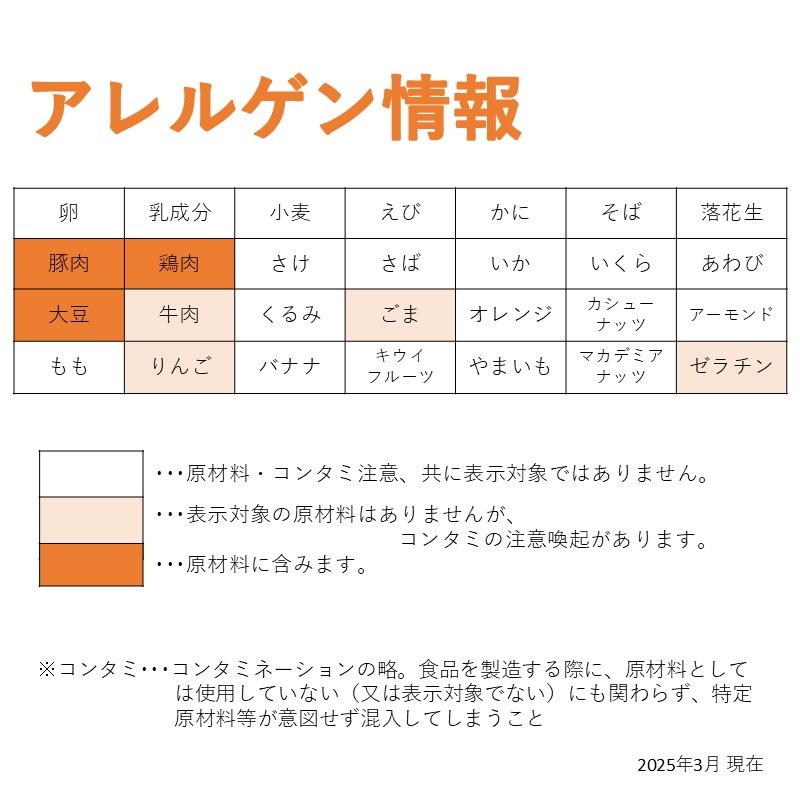 アレルゲン情報

| 卵 | 乳成分 | 小麦 | えび | かに | そば | 落花生 |
|---|---|---|---|---|---|---|
| 豚肉 | 鶏肉 | さけ | さば | いか | いくら | あわび |
| 大豆 | 牛肉 | くるみ | ごま | オレンジ | カシューナッツ | アーモンド |
| もも | りんご | バナナ | キウイフルーツ | やまいも | マカデミアナッツ | ゼラチン |

･･･原材料・コンタミ注意、共に表示対象ではありません。

･･･表示対象の原材料はありませんが、コンタミの注意喚起があります。

･･･原材料に含みます。

※コンタミ･･･コンタミネーションの略。食品を製造する際に、原材料としては使用していない（又は表示対象でない）にも関わらず、特定原材料等が意図せず混入してしまうこと

2025年3月 現在